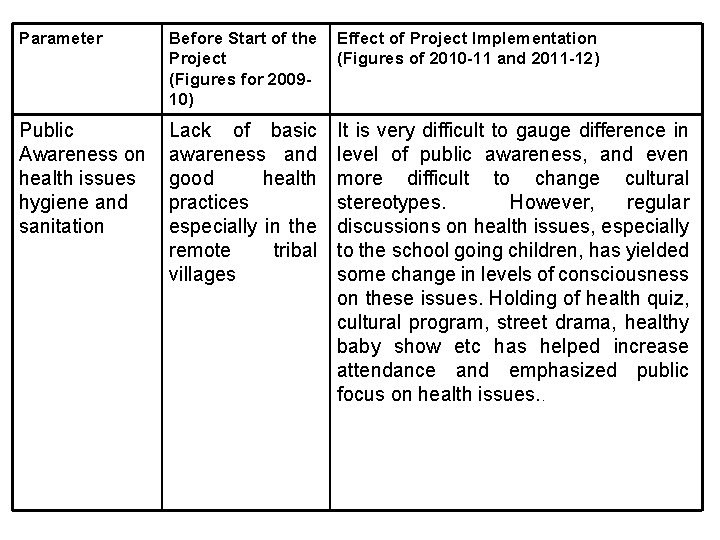 | Parameter | Before Start of the Project (Figures for 2009-10) | Effect of Project Implementation (Figures of 2010-11 and 2011-12) |
|---|---|---|
| Public Awareness on health issues hygiene and sanitation | Lack of basic awareness and good health practices especially in the remote tribal villages | It is very difficult to gauge difference in level of public awareness, and even more difficult to change cultural stereotypes. However, regular discussions on health issues, especially to the school going children, has yielded some change in levels of consciousness on these issues. Holding of health quiz, cultural program, street drama, healthy baby show etc has helped increase attendance and emphasized public focus on health issues.. |